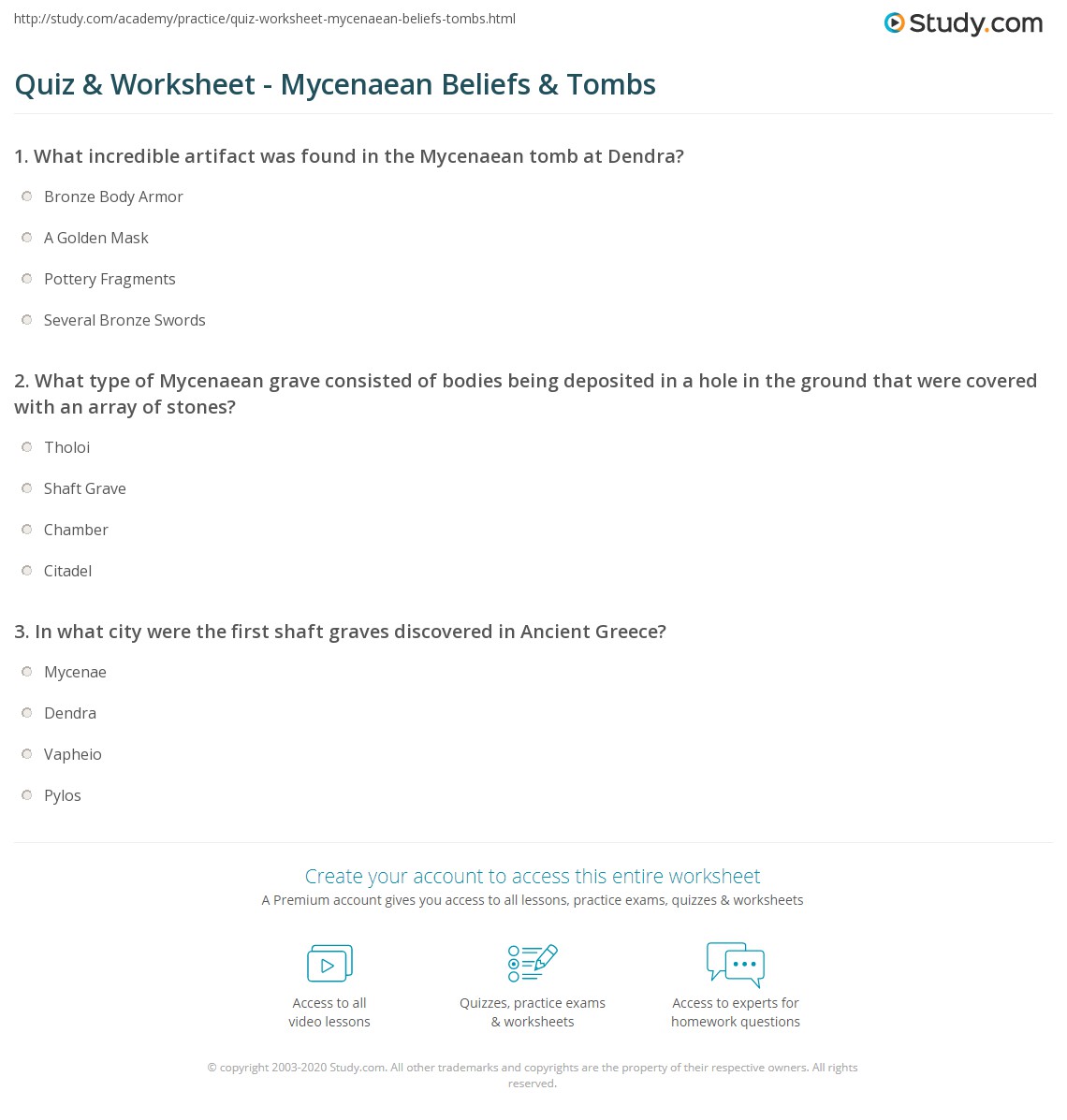 http://study.com/academy/practice/quiz-worksheet-mycenaean-beliefs-tombs.html

Study.com

Quiz & Worksheet - Mycenaean Beliefs & Tombs

1. What incredible artifact was found in the Mycenaean tomb at Dendra?

Bronze Body Armor

A Golden Mask

Pottery Fragments

Several Bronze Swords

2. What type of Mycenaean grave consisted of bodies being deposited in a hole in the ground that were covered with an array of stones?

Tholoi

Shaft Grave

Chamber

Citadel

3. In what city were the first shaft graves discovered in Ancient Greece?

Mycenae

Dendra

Vapheio

Pylos

Create your account to access this entire worksheet

A Premium account gives you access to all lessons, practice exams, quizzes & worksheets

Access to all
video lessons

Quizzes, practice exams
& worksheets

Access to experts for
homework questions

© copyright 2003-2020 Study.com. All other trademarks and copyrights are the property of their respective owners. All rights reserved.